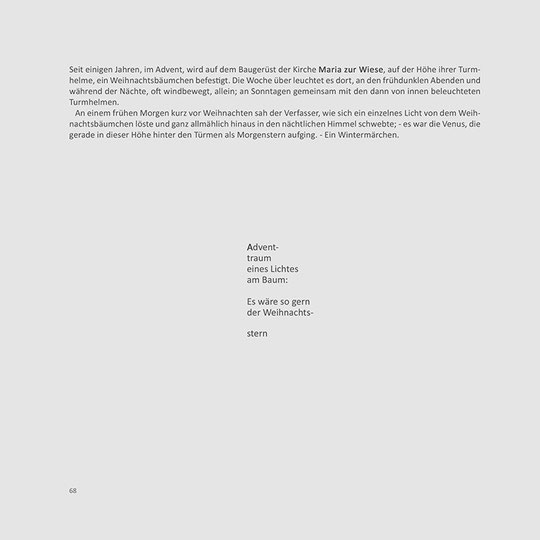 Seit einigen Jahren, im Advent, wird auf dem Baugerüst der Kirche Maria zur Wiese, auf der Höhe ihrer Turmhelme, ein Weihnachtsbäumchen befestigt. Die Woche über leuchtet es dort, an den frühdunklen Abenden und während der Nächte, oft windbewegt, allein; an Sonntagen gemeinsam mit den dann von innen beleuchteten Turmhelmen.
An einem frühen Morgen kurz vor Weihnachten sah der Verfasser, wie sich ein einzelnes Licht von dem Weihnachtsbäumchen löste und ganz allmählich hinaus in den nächtlichen Himmel schwebte; - es war die Venus, die gerade in dieser Höhe hinter den Türmen als Morgenstern aufging. - Ein Wintermärchen.

Advent-
traum
eines Lichtes
am Baum:

Es wäre so gern
der Weihnachts-

stern

68